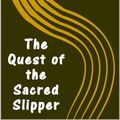 The Quest of the Sacred Slipper